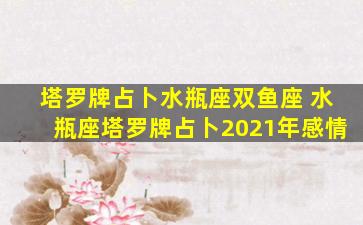 塔罗牌占卜水瓶座双鱼座 水瓶座塔罗牌占卜2021年感情